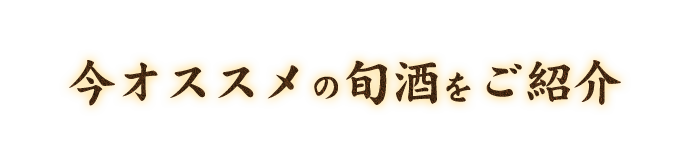 今オススメの旬酒をご紹介